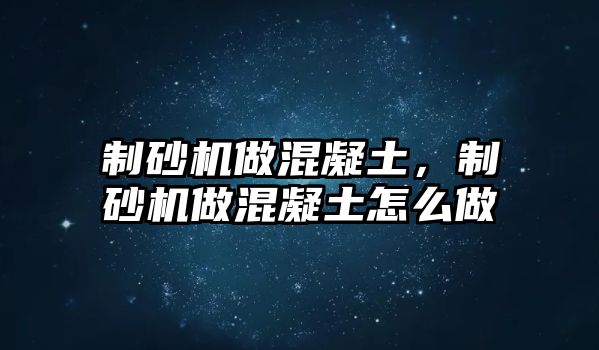 制砂机做混凝土，制砂机做混凝土怎么做